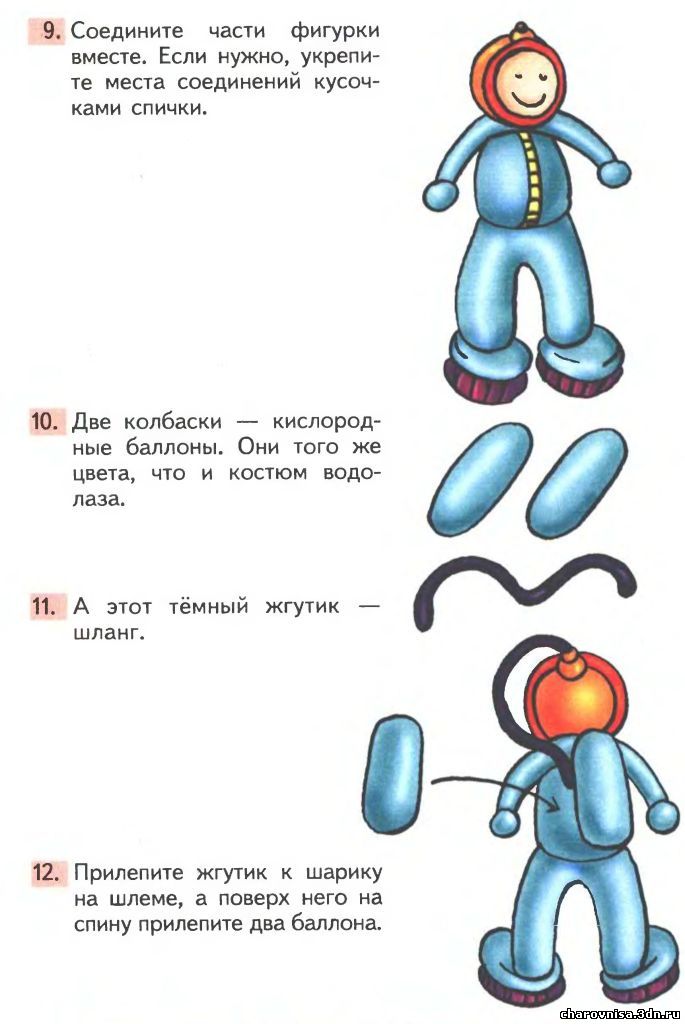 9. Соедините части фигурки вместе. Если нужно, укрепите места соединений кусочками спички.

10. Две колбаски — кислородные баллоны. Они того же цвета, что и костюм водолаза.

11. А этот тёмный жгутик — шланг.

12. Прилепите жгутик к шарику на шлеме, а поверх него на спину прилепите два баллона.

charovnisa.3dn.ru